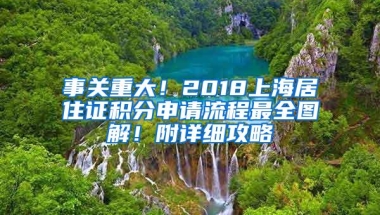 事关重大！2018上海居住证积分申请流程最全图解！附详细攻略